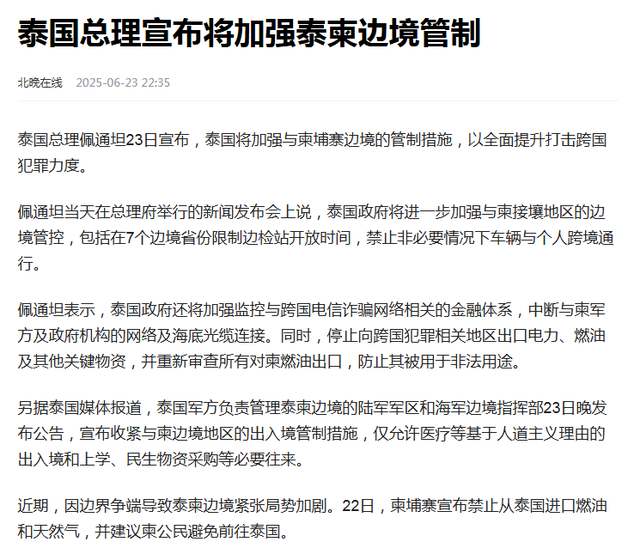 泰国总理宣布将加强泰柬边境管制

北晚在线 2025-06-23 22:35

泰国总理佩通坦23日宣布，泰国将加强与柬埔寨边境的管制措施，以全面提升打击跨国犯罪力度。

佩通坦当天在总理府举行的新闻发布会上说，泰国政府将进一步加强与柬接壤地区的边境管控，包括在7个边境省份限制边检站开放时间，禁止非必要情况下车辆与个人跨境通行。

佩通坦表示，泰国政府还将加强监控与跨国电信诈骗网络相关的金融体系，中断与柬军方及政府机构的网络及海底光缆连接。同时，停止向跨国犯罪相关地区出口电力、燃油及其他关键物资，并重新审查所有对柬燃油出口，防止其被用于非法用途。

另据泰国媒体报道，泰国军方负责管理泰柬边境的陆军军区和海军边境指挥部23日晚发布公告，宣布收紧与柬边境地区的出入境管制措施，仅允许医疗等基于人道主义理由的出入境和上学、民生物资采购等必要往来。

近期，因边界争端导致泰柬边境紧张局势加剧。22日，柬埔寨宣布禁止从泰国进口燃油和天然气，并建议柬公民避免前往泰国。